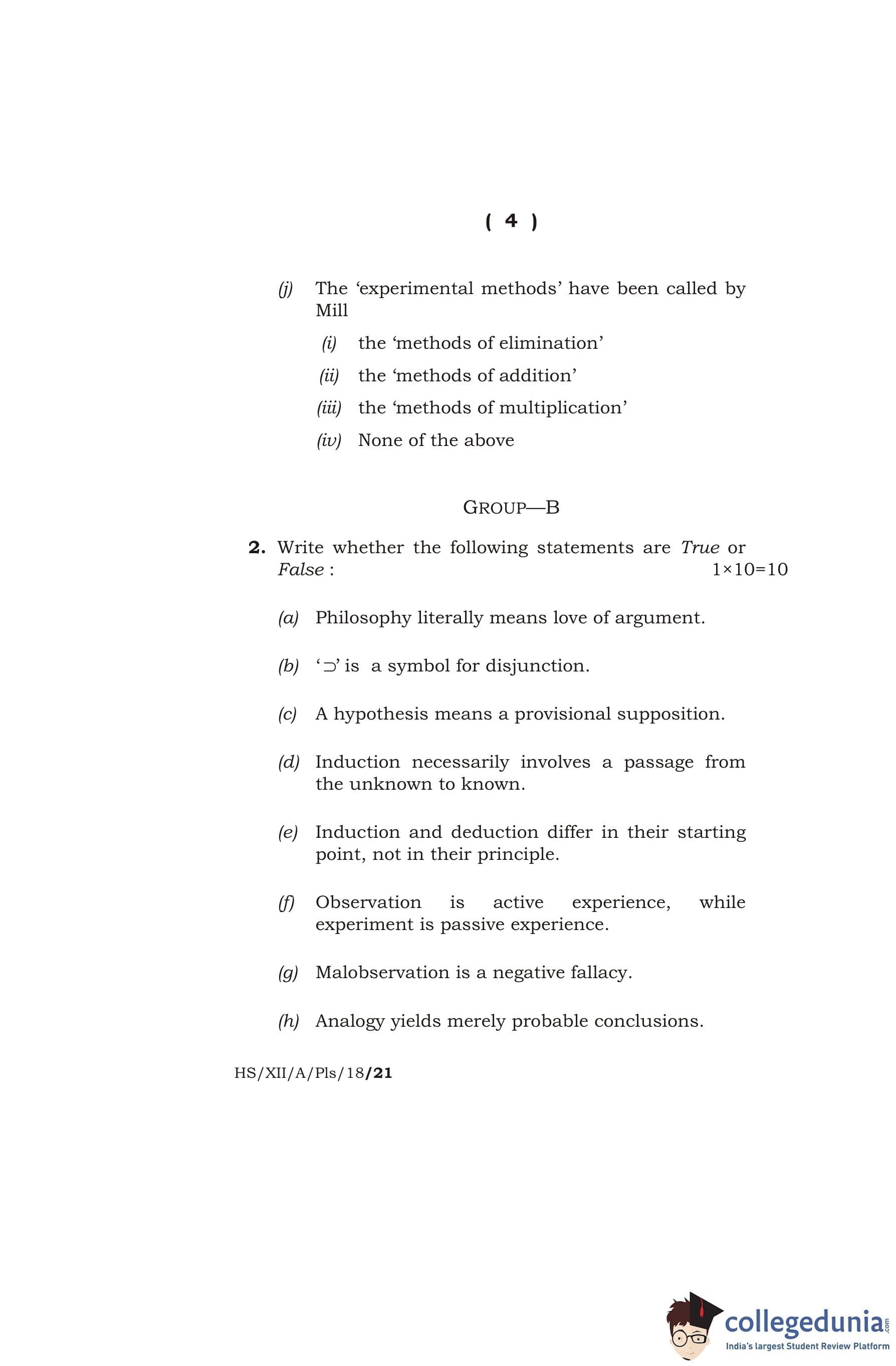 ( 4 )

(j) The ‘experimental methods’ have been called by Mill

(i) the ‘methods of elimination’

(ii) the ‘methods of addition’

(iii) the ‘methods of multiplication’

(iv) None of the above

GROUP—B

2. Write whether the following statements are True or False : 1×10=10

(a) Philosophy literally means love of argument.

(b) ‘$\supset$’ is a symbol for disjunction.

(c) A hypothesis means a provisional supposition.

(d) Induction necessarily involves a passage from the unknown to known.

(e) Induction and deduction differ in their starting point, not in their principle.

(f) Observation is active experience, while experiment is passive experience.

(g) Malobservation is a negative fallacy.

(h) Analogy yields merely probable conclusions.

HS/XII/A/Pls/18/21

collegedunia.com
India's largest Student Review Platform